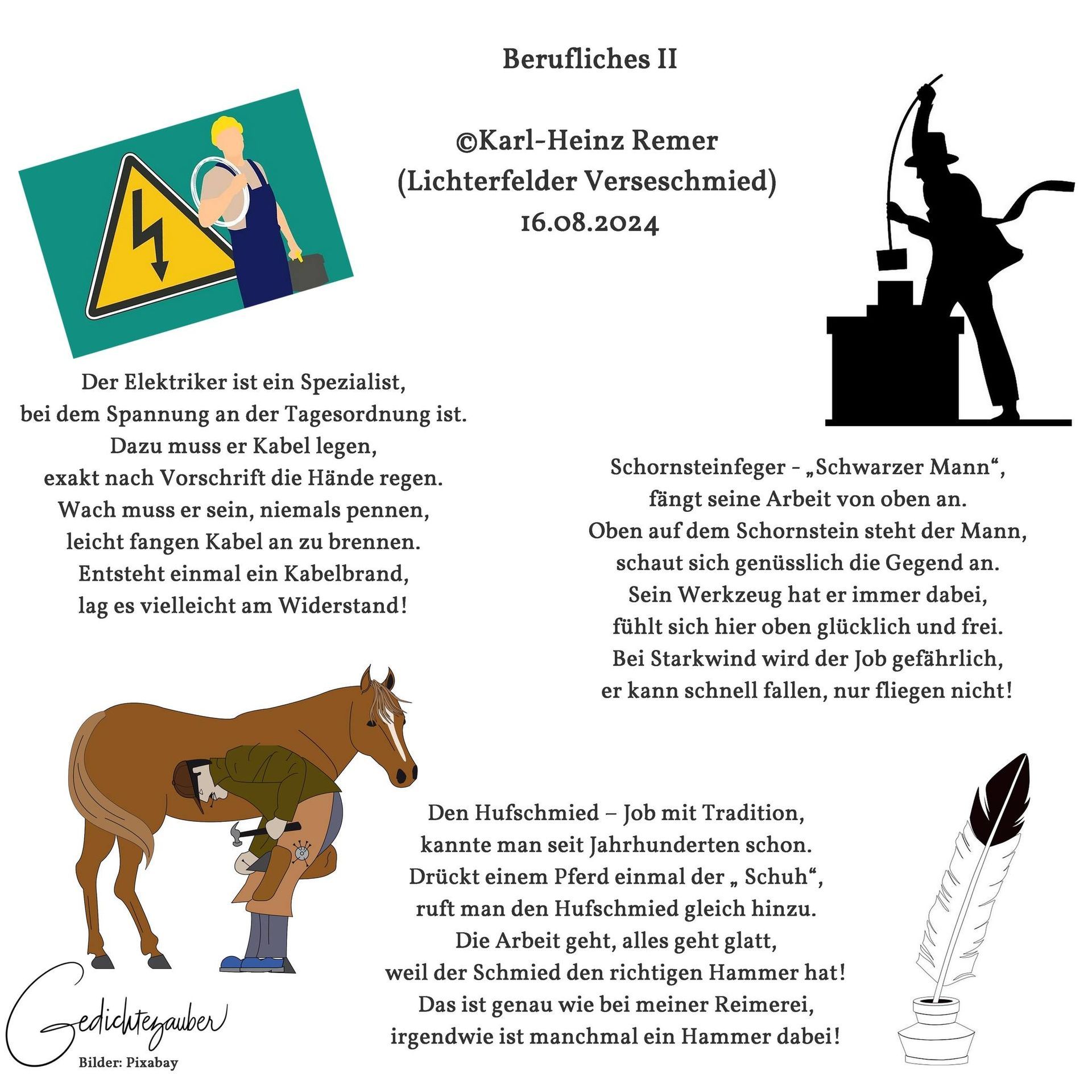 Berufliches II

©Karl-Heinz Remer
(Lichterfelder Verseschmied)
16.08.2024

Der Elektriker ist ein Spezialist,
bei dem Spannung an der Tagesordnung ist.
Dazu muss er Kabel legen,
exakt nach Vorschrift die Hände regen.
Wach muss er sein, niemals pennen,
leicht fangen Kabel an zu brennen.
Entsteht einmal ein Kabelbrand,
lag es vielleicht am Widerstand!

Schornsteinfeger - „Schwarzer Mann“,
fängt seine Arbeit von oben an.
Oben auf dem Schornstein steht der Mann,
schaut sich genüsslich die Gegend an.
Sein Werkzeug hat er immer dabei,
fühlt sich hier oben glücklich und frei.
Bei Starkwind wird der Job gefährlich,
er kann schnell fallen, nur fliegen nicht!

Den Hufschmied – Job mit Tradition,
kannte man seit Jahrhunderten schon.
Drückt einem Pferd einmal der „ Schuh“,
ruft man den Hufschmied gleich hinzu.
Die Arbeit geht, alles geht glatt,
weil der Schmied den richtigen Hammer hat!
Das ist genau wie bei meiner Reimerei,
irgendwie ist manchmal ein Hammer dabei!

Gedichtezauber
Bilder: Pixabay